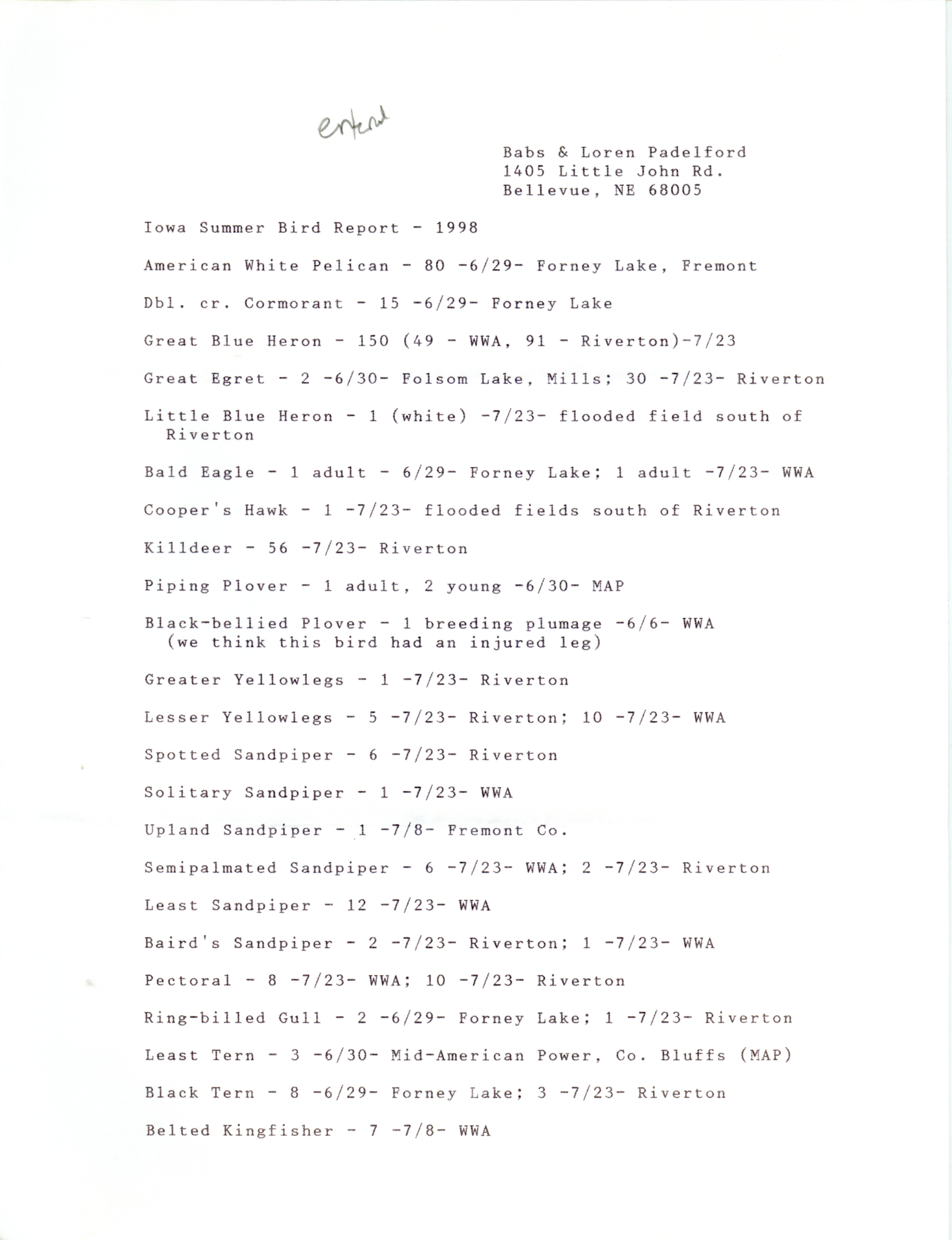 entered

Babs & Loren Padelford
1405 Little John Rd.
Bellevue, NE 68005

Iowa Summer Bird Report - 1998

American White Pelican - 80 -6/29- Forney Lake, Fremont

Dbl. cr. Cormorant - 15 -6/29- Forney Lake

Great Blue Heron - 150 (49 - WWA, 91 - Riverton)-7/23

Great Egret - 2 -6/30- Folsom Lake, Mills; 30 -7/23- Riverton

Little Blue Heron - 1 (white) -7/23- flooded field south of Riverton

Bald Eagle - 1 adult - 6/29- Forney Lake; 1 adult -7/23- WWA

Cooper's Hawk - 1 -7/23- flooded fields south of Riverton

Killdeer - 56 -7/23- Riverton

Piping Plover - 1 adult, 2 young -6/30- MAP

Black-bellied Plover - 1 breeding plumage -6/6- WWA (we think this bird had an injured leg)

Greater Yellowlegs - 1 -7/23- Riverton

Lesser Yellowlegs - 5 -7/23- Riverton; 10 -7/23- WWA

Spotted Sandpiper - 6 -7/23- Riverton

Solitary Sandpiper - 1 -7/23- WWA

Upland Sandpiper - 1 -7/8- Fremont Co.

Semipalmated Sandpiper - 6 -7/23- WWA; 2 -7/23- Riverton

Least Sandpiper - 12 -7/23- WWA

Baird's Sandpiper - 2 -7/23- Riverton; 1 -7/23- WWA

Pectoral - 8 -7/23- WWA; 10 -7/23- Riverton

Ring-billed Gull - 2 -6/29- Forney Lake; 1 -7/23- Riverton

Least Tern - 3 -6/30- Mid-American Power, Co. Bluffs (MAP)

Black Tern - 8 -6/29- Forney Lake; 3 -7/23- Riverton

Belted Kingfisher - 7 -7/8- WWA